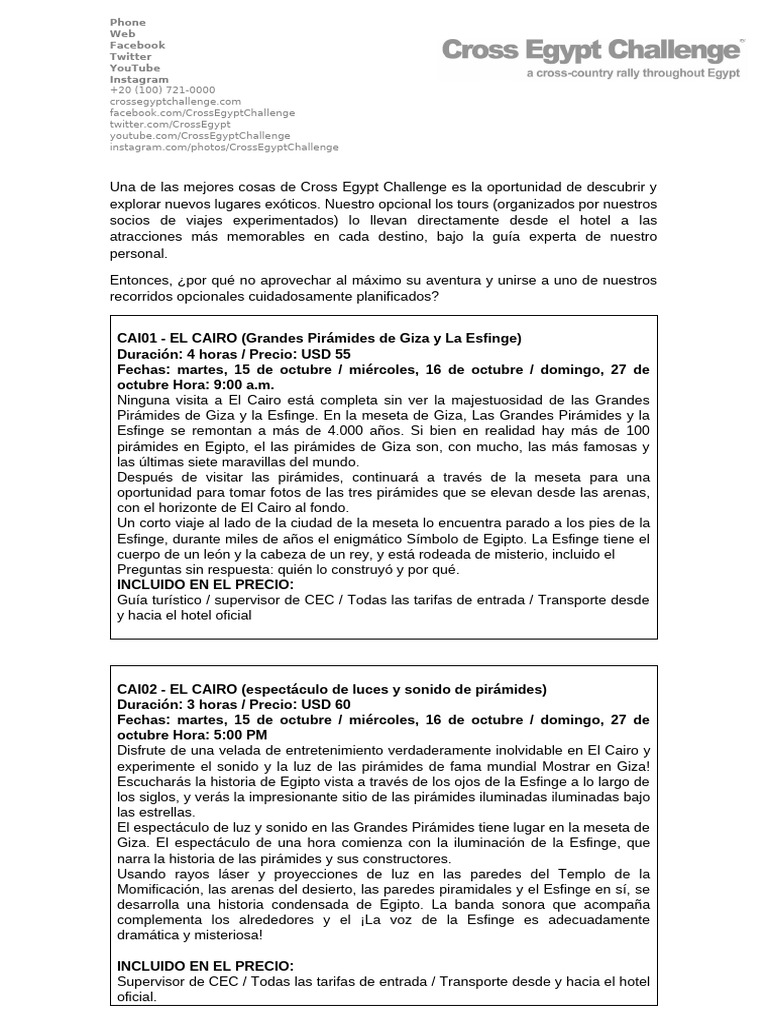 Phone
Web
Facebook
Twitter
YouTube
Instagram
+20 (100) 721-0000
crossegyptchallenge.com
facebook.com/CrossEgyptChallenge
twitter.com/CrossEgypt
youtube.com/CrossEgyptChallenge
instagram.com/photos/CrossEgyptChallenge

Cross Egypt Challenge
a cross-country rally throughout Egypt

Una de las mejores cosas de Cross Egypt Challenge es la oportunidad de descubrir y explorar nuevos lugares exóticos. Nuestro opcional los tours (organizados por nuestros socios de viajes experimentados) lo llevan directamente desde el hotel a las atracciones más memorables en cada destino, bajo la guía experta de nuestro personal.

Entonces, ¿por qué no aprovechar al máximo su aventura y unirse a uno de nuestros recorridos opcionales cuidadosamente planificados?

CAI01 - EL CAIRO (Grandes Pirámides de Giza y La Esfinge)
Duración: 4 horas / Precio: USD 55
Fechas: martes, 15 de octubre / miércoles, 16 de octubre / domingo, 27 de octubre Hora: 9:00 a.m.
Ninguna visita a El Cairo está completa sin ver la majestuosidad de las Grandes Pirámides de Giza y la Esfinge. En la meseta de Giza, Las Grandes Pirámides y la Esfinge se remontan a más de 4.000 años. Si bien en realidad hay más de 100 pirámides en Egipto, el las pirámides de Giza son, con mucho, las más famosas y las últimas siete maravillas del mundo.
Después de visitar las pirámides, continuará a través de la meseta para una oportunidad para tomar fotos de las tres pirámides que se elevan desde las arenas, con el horizonte de El Cairo al fondo.
Un corto viaje al lado de la ciudad de la meseta lo encuentra parado a los pies de la Esfinge, durante miles de años el enigmático Símbolo de Egipto. La Esfinge tiene el cuerpo de un león y la cabeza de un rey, y está rodeada de misterio, incluido el Preguntas sin respuesta: quién lo construyó y por qué.
INCLUIDO EN EL PRECIO:
Guía turístico / supervisor de CEC / Todas las tarifas de entrada / Transporte desde y hacia el hotel oficial

CAI02 - EL CAIRO (espectáculo de luces y sonido de pirámides)
Duración: 3 horas / Precio: USD 60
Fechas: martes, 15 de octubre / miércoles, 16 de octubre / domingo, 27 de octubre Hora: 5:00 PM
Disfrute de una velada de entretenimiento verdaderamente inolvidable en El Cairo y experimente el sonido y la luz de las pirámides de fama mundial Mostrar en Giza! Escucharás la historia de Egipto vista a través de los ojos de la Esfinge a lo largo de los siglos, y verás la impresionante sitio de las pirámides iluminadas iluminadas bajo las estrellas.
El espectáculo de luz y sonido en las Grandes Pirámides tiene lugar en la meseta de Giza. El espectáculo de una hora comienza con la iluminación de la Esfinge, que narra la historia de las pirámides y sus constructores.
Usando rayos láser y proyecciones de luz en las paredes del Templo de la Momificación, las arenas del desierto, las paredes piramidales y el Esfinge en sí, se desarrolla una historia condensada de Egipto. La banda sonora que acompaña complementa los alrededores y el ¡La voz de la Esfinge es adecuadamente dramática y misteriosa!

INCLUIDO EN EL PRECIO:
Supervisor de CEC / Todas las tarifas de entrada / Transporte desde y hacia el hotel oficial.